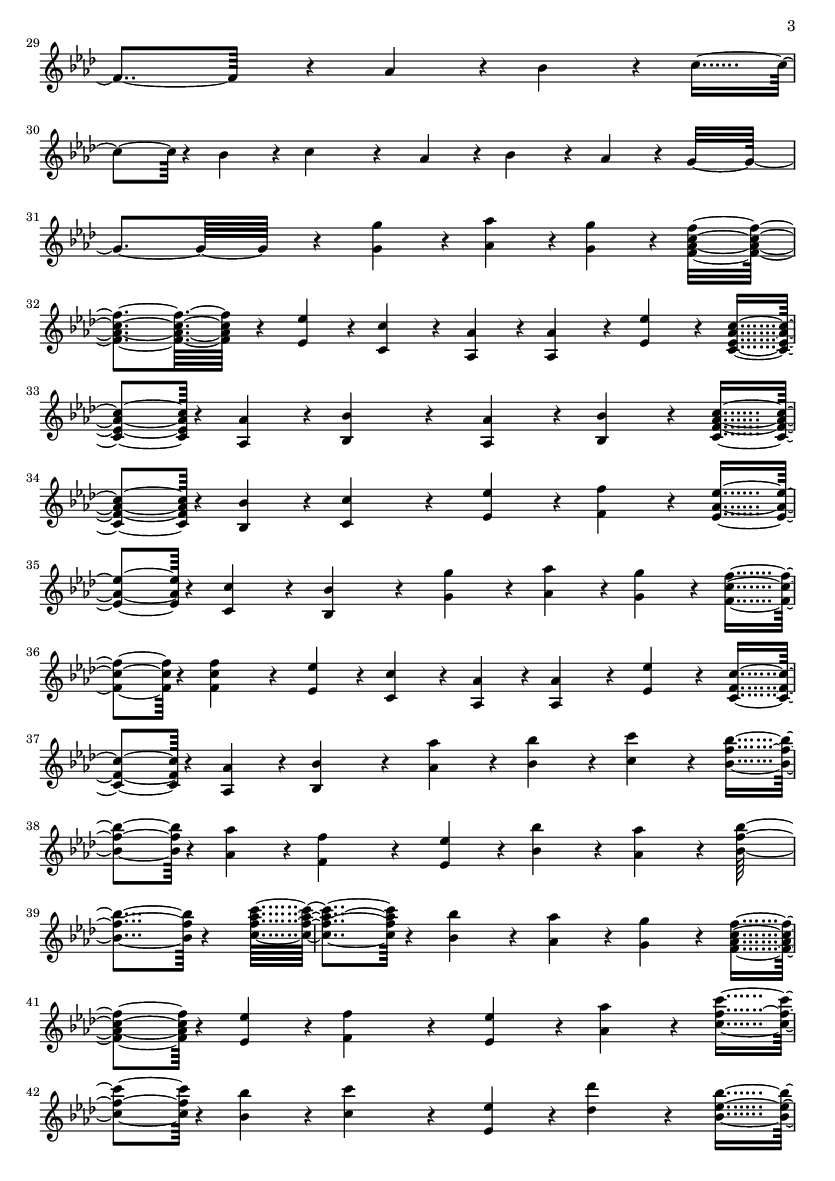 3

29

30

31

32

33

34

35

36

37

38

39

41

42